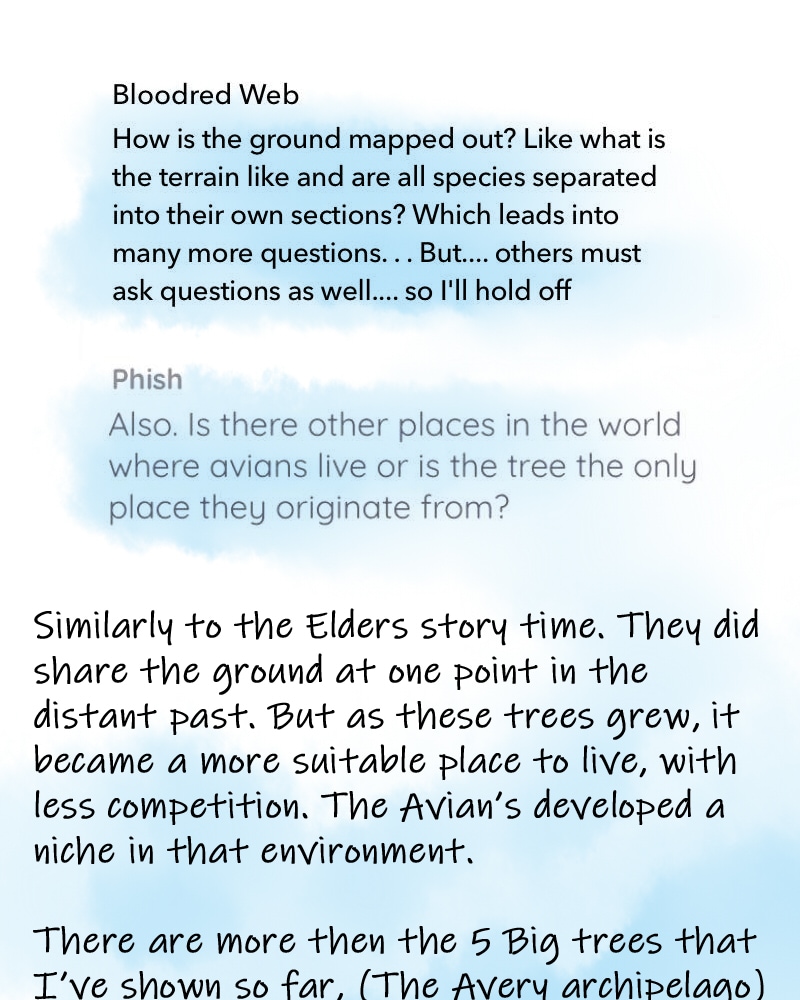 Bloodred Web

How is the ground mapped out? Like what is the terrain like and are all species separated into their own sections? Which leads into many more questions. . . But.... others must ask questions as well.... so I'll hold off

Phish

Also. Is there other places in the world where avians live or is the tree the only place they originate from?

Similarly to the Elders story time. They did share the ground at one point in the distant past. But as these trees grew, it became a more suitable place to live, with less competition. The Avian's developed a niche in that environment.

There are more then the 5 Big trees that I've shown so far, (The Avery archipelago)